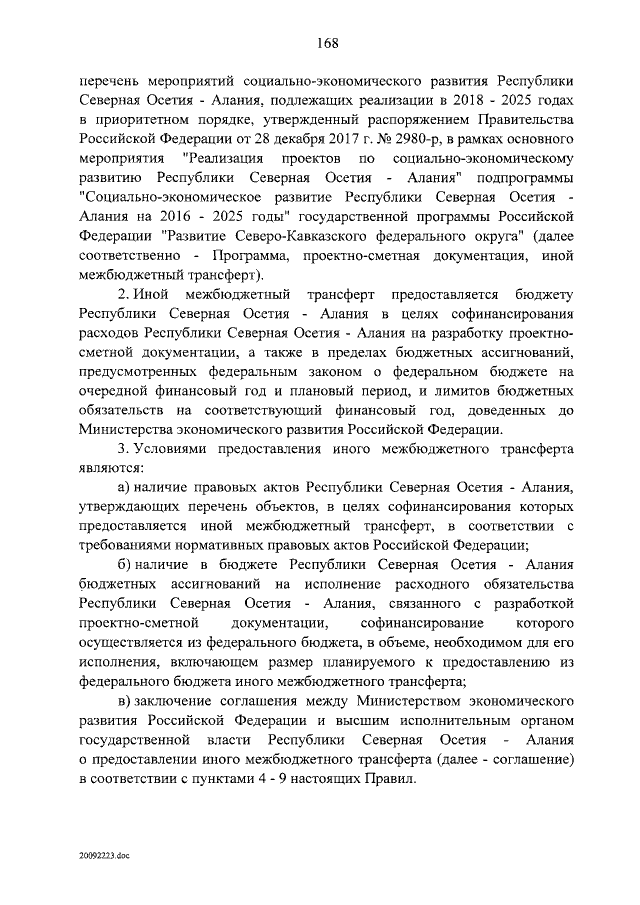 168

перечень мероприятий социально-экономического развития Республики Северная Осетия - Алания, подлежащих реализации в 2018 - 2025 годах в приоритетном порядке, утвержденный распоряжением Правительства Российской Федерации от 28 декабря 2017 г. № 2980-р, в рамках основного мероприятия "Реализация проектов по социально-экономическому развитию Республики Северная Осетия - Алания" подпрограммы "Социально-экономическое развитие Республики Северная Осетия - Алания на 2016 - 2025 годы" государственной программы Российской Федерации "Развитие Северо-Кавказского федерального округа" (далее соответственно - Программа, проектно-сметная документация, иной межбюджетный трансферт).

2. Иной межбюджетный трансферт предоставляется бюджету Республики Северная Осетия - Алания в целях софинансирования расходов Республики Северная Осетия - Алания на разработку проектно-сметной документации, а также в пределах бюджетных ассигнований, предусмотренных федеральным законом о федеральном бюджете на очередной финансовый год и плановый период, и лимитов бюджетных обязательств на соответствующий финансовый год, доведенных до Министерства экономического развития Российской Федерации.

3. Условиями предоставления иного межбюджетного трансферта являются:

а) наличие правовых актов Республики Северная Осетия - Алания, утверждающих перечень объектов, в целях софинансирования которых предоставляется иной межбюджетный трансферт, в соответствии с требованиями нормативных правовых актов Российской Федерации;

б) наличие в бюджете Республики Северная Осетия - Алания бюджетных ассигнований на исполнение расходного обязательства Республики Северная Осетия - Алания, связанного с разработкой проектно-сметной документации, софинансирование которого осуществляется из федерального бюджета, в объеме, необходимом для его исполнения, включающем размер планируемого к предоставлению из федерального бюджета иного межбюджетного трансферта;

в) заключение соглашения между Министерством экономического развития Российской Федерации и высшим исполнительным органом государственной власти Республики Северная Осетия - Алания о предоставлении иного межбюджетного трансферта (далее - соглашение) в соответствии с пунктами 4 - 9 настоящих Правил.

20092223.doc